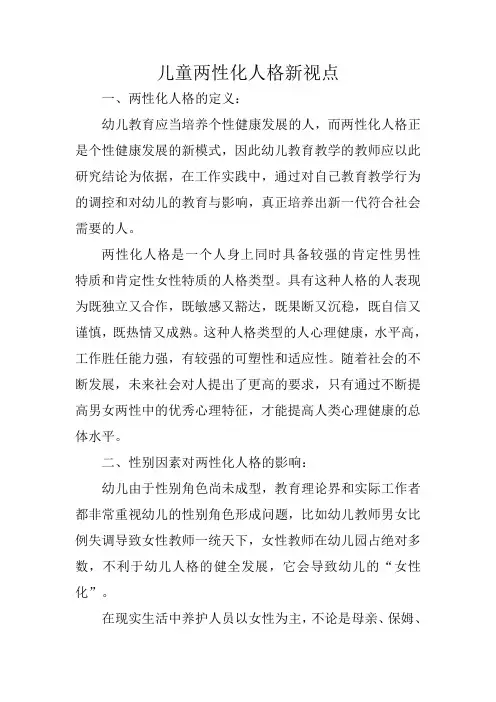 儿童两性化人格新视点

一、两性化人格的定义：

幼儿教育应当培养个性健康发展的人，而两性化人格正是个性健康发展的新模式，因此幼儿教育教学的教师应以此研究结论为依据，在工作实践中，通过对自己教育教学行为的调控和对幼儿的教育与影响，真正培养出新一代符合社会需要的人。

两性化人格是一个人身上同时具备较强的肯定性男性特质和肯定性女性特质的人格类型。具有这种人格的人表现为既独立又合作，既敏感又豁达，既果断又沉稳，既自信又谨慎，既热情又成熟。这种人格类型的人心理健康，水平高，工作胜任能力强，有较强的可塑性和适应性。随着社会的不断发展，未来社会对人提出了更高的要求，只有通过不断提高男女两性中的优秀心理特征，才能提高人类心理健康的总体水平。

二、性别因素对两性化人格的影响：

幼儿由于性别角色尚未成型，教育理论界和实际工作者都非常重视幼儿的性别角色形成问题，比如幼儿教师男女比例失调导致女性教师一统天下，女性教师在幼儿园占绝对多数，不利于幼儿人格的健全发展，它会导致幼儿的“女性化”。

在现实生活中养护人员以女性为主，不论是母亲、保姆、